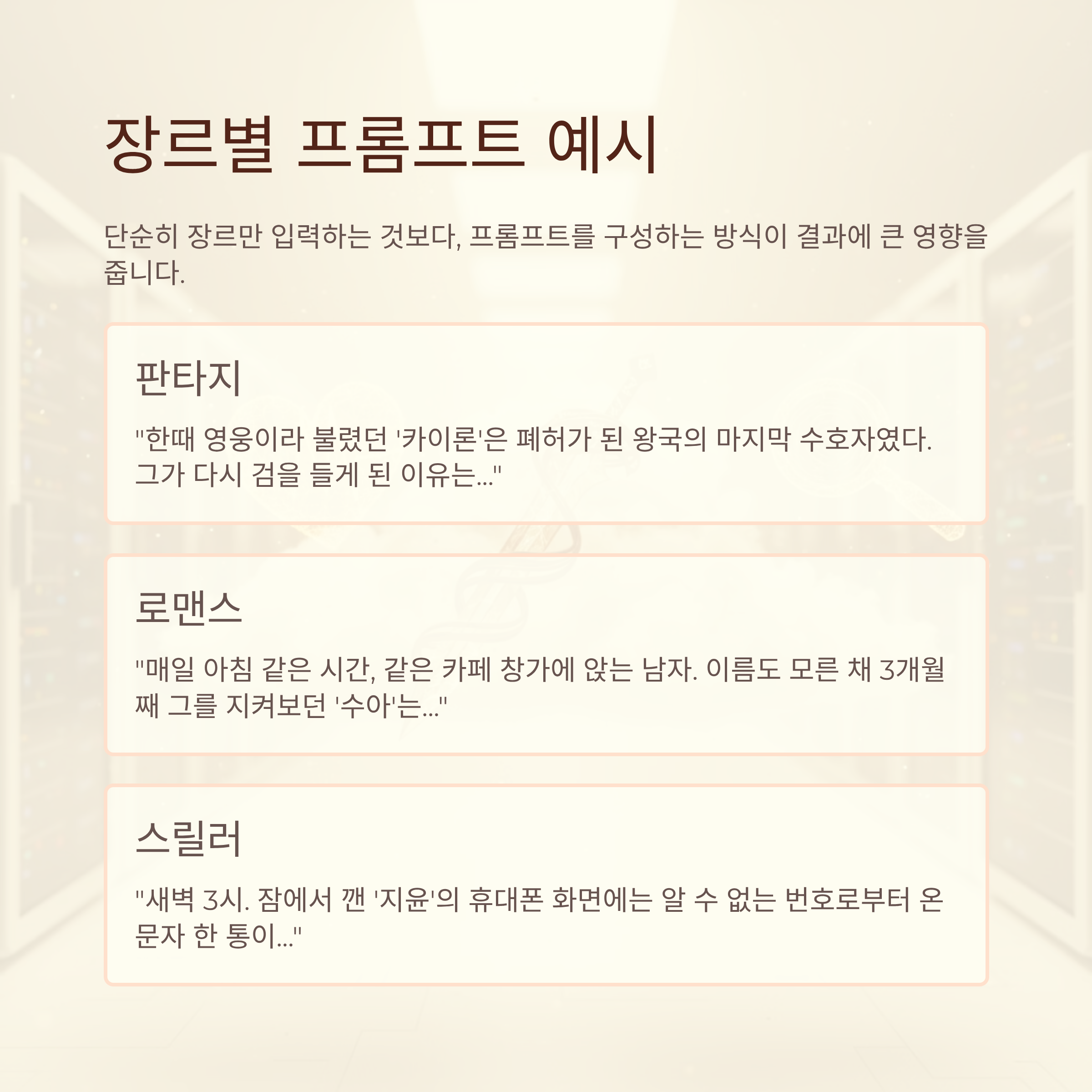 장르별 프롬프트 예시

단순히 장르만 입력하는 것보다, 프롬프트를 구성하는 방식이 결과에 큰 영향을 줍니다.

판타지

"한때 영웅이라 불렸던 '카이론'은 폐허가 된 왕국의 마지막 수호자였다. 그가 다시 검을 들게 된 이유는..."

로맨스

"매일 아침 같은 시간, 같은 카페 창가에 앉는 남자. 이름도 모른 채 3개월째 그를 지켜보던 '수아'는..."

스릴러

"새벽 3시. 잠에서 깬 '지윤'의 휴대폰 화면에는 알 수 없는 번호로부터 온 문자 한 통이..."